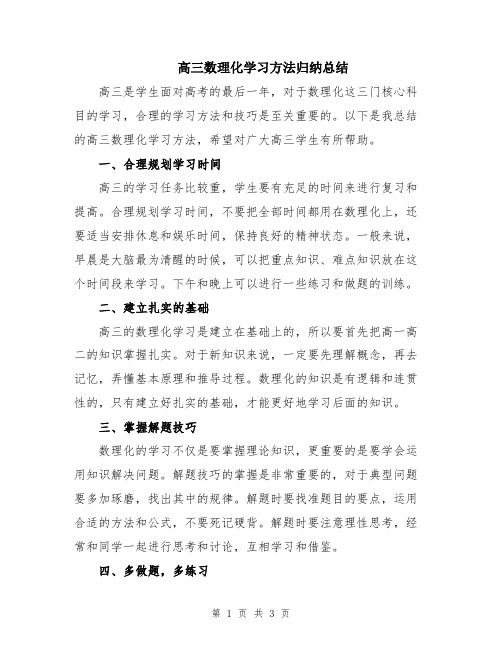 高三数理化学习方法归纳总结

高三是学生面对高考的最后一年，对于数理化这三门核心科目的学习，合理的学习方法和技巧是至关重要的。以下是我总结的高三数理化学习方法，希望对广大高三学生有所帮助。

一、合理规划学习时间

高三的学习任务比较重，学生要有充足的时间来进行复习和提高。合理规划学习时间，不要把全部时间都用在数理化上，还要适当安排休息和娱乐时间，保持良好的精神状态。一般来说，早晨是大脑最为清醒的时候，可以把重点知识、难点知识放在这个时间段来学习。下午和晚上可以进行一些练习和做题的训练。

二、建立扎实的基础

高三的数理化学习是建立在基础上的，所以要首先把高一高二的知识掌握扎实。对于新知识来说，一定要先理解概念，再去记忆，弄懂基本原理和推导过程。数理化的知识是有逻辑和连贯性的，只有建立好扎实的基础，才能更好地学习后面的知识。

三、掌握解题技巧

数理化的学习不仅是要掌握理论知识，更重要的是要学会运用知识解决问题。解题技巧的掌握是非常重要的，对于典型问题要多加琢磨，找出其中的规律。解题时要找准题目的要点，运用合适的方法和公式，不要死记硬背。解题时要注意理性思考，经常和同学一起进行思考和讨论，互相学习和借鉴。

四、多做题，多练习

第 1 页 共 3 页